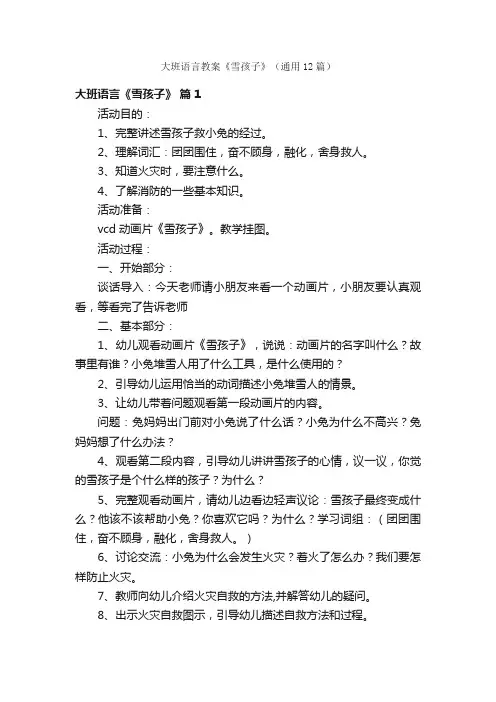 大班语言教案《雪孩子》（通用12篇）

大班语言《雪孩子》 篇1

活动目的：

1、完整讲述雪孩子救小兔的经过。

2、理解词汇：团团围住，奋不顾身，融化，舍身救人。

3、知道火灾时，要注意什么。

4、了解消防的一些基本知识。

活动准备：

vcd动画片《雪孩子》。教学挂图。

活动过程：

一、开始部分：

谈话导入：今天老师请小朋友来看一个动画片，小朋友要认真观看，等看完了告诉老师

二、基本部分：

1、幼儿观看动画片《雪孩子》，说说：动画片的名字叫什么？故事里有谁？小兔堆雪人用了什么工具，是什么使用的？

2、引导幼儿运用恰当的动词描述小兔堆雪人的情景。

3、让幼儿带着问题观看第一段动画片的内容。

问题：兔妈妈出门前对小兔说了什么话？小兔为什么不高兴？兔妈妈想了什么办法？

4、观看第二段内容，引导幼儿讲讲雪孩子的心情，议一议，你觉的雪孩子是个什么样的孩子？为什么？

5、完整观看动画片，请幼儿边看边轻声议论：雪孩子最终变成什么？他该不该帮助小兔？你喜欢它吗？为什么？学习词组：（团团围住，奋不顾身，融化，舍身救人。）

6、讨论交流：小兔为什么会发生火灾？着火了怎么办？我们要怎样防止火灾。

7、教师向幼儿介绍火灾自救的方法,并解答幼儿的疑问。

8、出示火灾自救图示，引导幼儿描述自救方法和过程。